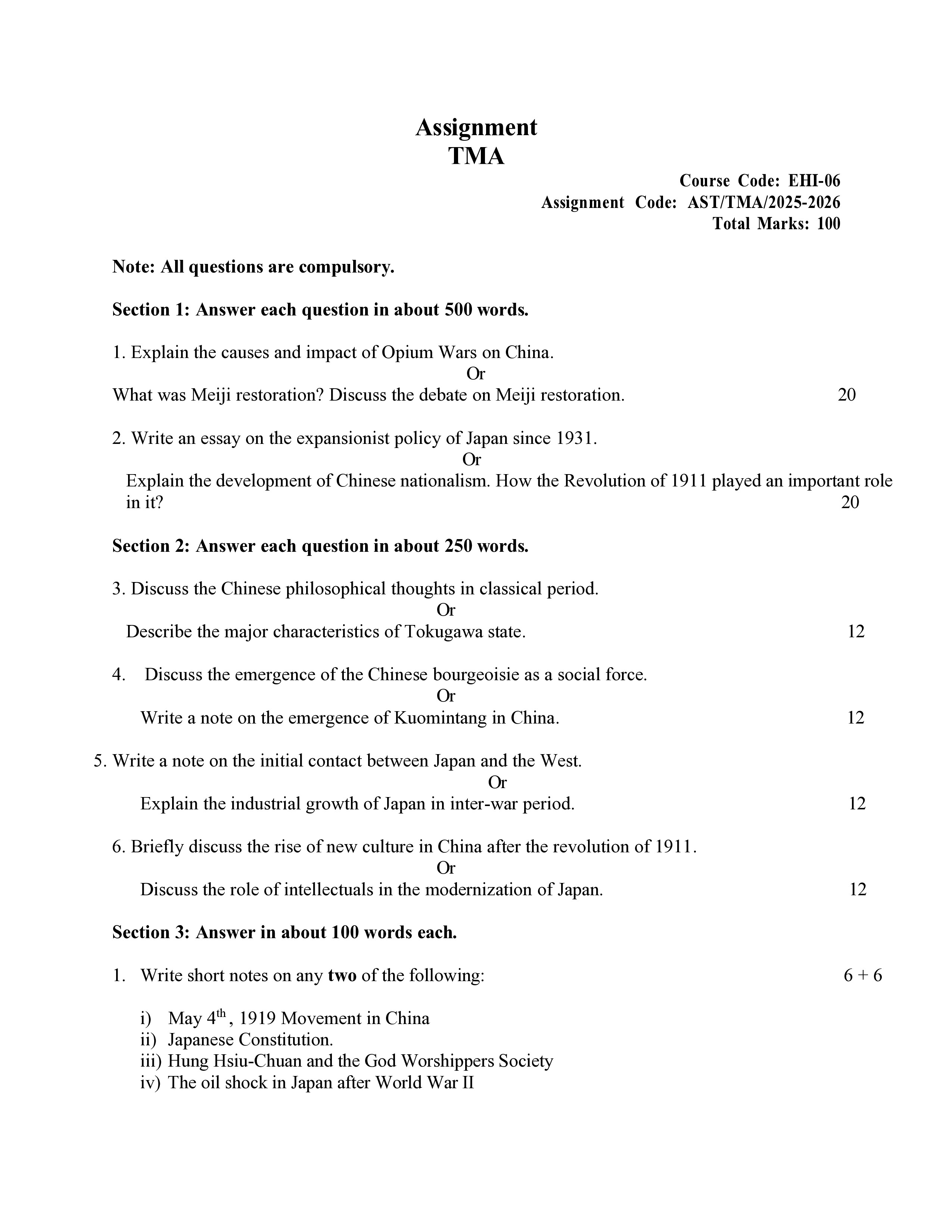 Assignment
TMA

Course Code: EHI-06
Assignment Code: AST/TMA/2025-2026
Total Marks: 100

Note: All questions are compulsory.

Section 1: Answer each question in about 500 words.

1. Explain the causes and impact of Opium Wars on China.

Or

What was Meiji restoration? Discuss the debate on Meiji restoration. 20

2. Write an essay on the expansionist policy of Japan since 1931.

Or

Explain the development of Chinese nationalism. How the Revolution of 1911 played an important role in it? 20

Section 2: Answer each question in about 250 words.

3. Discuss the Chinese philosophical thoughts in classical period.

Or

Describe the major characteristics of Tokugawa state. 12

4. Discuss the emergence of the Chinese bourgeoisie as a social force.

Or

Write a note on the emergence of Kuomintang in China. 12

5. Write a note on the initial contact between Japan and the West.

Or

Explain the industrial growth of Japan in inter-war period. 12

6. Briefly discuss the rise of new culture in China after the revolution of 1911.

Or

Discuss the role of intellectuals in the modernization of Japan. 12

Section 3: Answer in about 100 words each.

1. Write short notes on any two of the following: 6 + 6

i) May $4^{th}$, 1919 Movement in China
ii) Japanese Constitution.
iii) Hung Hsiu-Chuan and the God Worshippers Society
iv) The oil shock in Japan after World War II